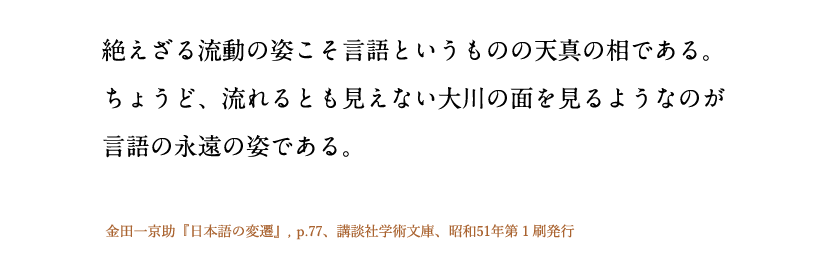 絶えざる流動の姿こそ言語というものの天真の相である。ちょうど、流れるとも見えない大川の面を見るようなのが言語の永遠の姿である。

金田一京助『日本語の変遷』, p.77、講談社学術文庫、昭和51年第１刷発行